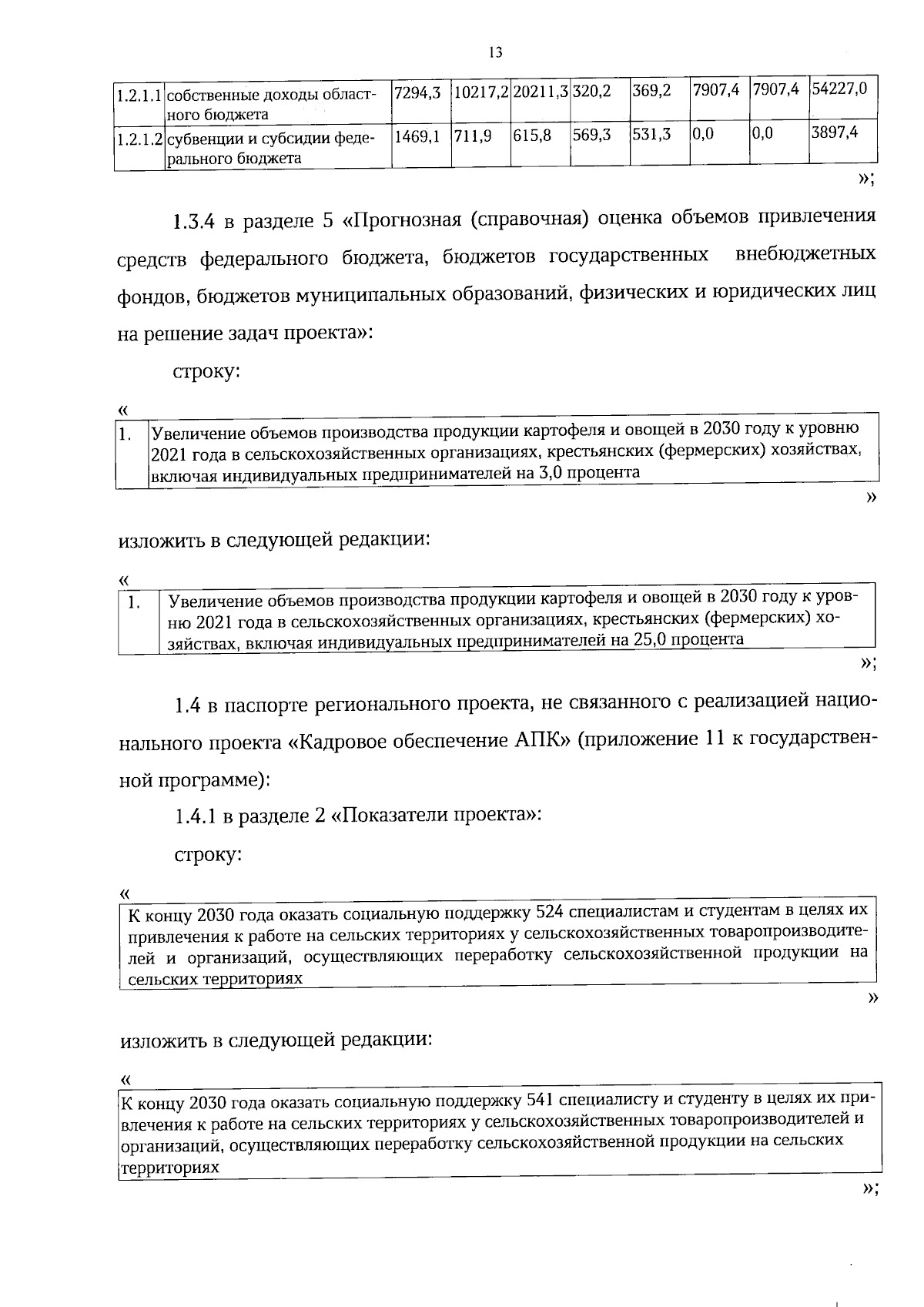 13

| 1.2.1.1 | собственные доходы областного бюджета | 7294,3 | 10217,2 | 20211,3 | 320,2 | 369,2 | 7907,4 | 7907,4 | 54227,0 |
|---|---|---|---|---|---|---|---|---|---|
| 1.2.1.2 | субвенции и субсидии федерального бюджета | 1469,1 | 711,9 | 615,8 | 569,3 | 531,3 | 0,0 | 0,0 | 3897,4 |

»;

1.3.4 в разделе 5 «Прогнозная (справочная) оценка объемов привлечения средств федерального бюджета, бюджетов государственных внебюджетных фондов, бюджетов муниципальных образований, физических и юридических лиц на решение задач проекта»:

строку:

«

| 1. | Увеличение объемов производства продукции картофеля и овощей в 2030 году к уровню 2021 года в сельскохозяйственных организациях, крестьянских (фермерских) хозяйствах, включая индивидуальных предпринимателей на 3,0 процента |
|---|---|

»

изложить в следующей редакции:

«

| 1. | Увеличение объемов производства продукции картофеля и овощей в 2030 году к уровню 2021 года в сельскохозяйственных организациях, крестьянских (фермерских) хозяйствах, включая индивидуальных предпринимателей на 25,0 процента |
|---|---|

»;

1.4 в паспорте регионального проекта, не связанного с реализацией национального проекта «Кадровое обеспечение АПК» (приложение 11 к государственной программе):

1.4.1 в разделе 2 «Показатели проекта»:

строку:

«

К концу 2030 года оказать социальную поддержку 524 специалистам и студентам в целях их привлечения к работе на сельских территориях у сельскохозяйственных товаропроизводителей и организаций, осуществляющих переработку сельскохозяйственной продукции на сельских территориях

»

изложить в следующей редакции:

«

К концу 2030 года оказать социальную поддержку 541 специалисту и студенту в целях их привлечения к работе на сельских территориях у сельскохозяйственных товаропроизводителей и организаций, осуществляющих переработку сельскохозяйственной продукции на сельских территориях

»;